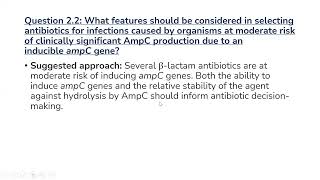 Question 2.2: What features should be considered in selecting antibiotics for infections caused by organisms at moderate risk of clinically significant AmpC production due to an inducible ampC gene?

• Suggested approach: Several β-lactam antibiotics are at moderate risk of inducing ampC genes. Both the ability to induce ampC genes and the relative stability of the agent against hydrolysis by AmpC should inform antibiotic decision-making.